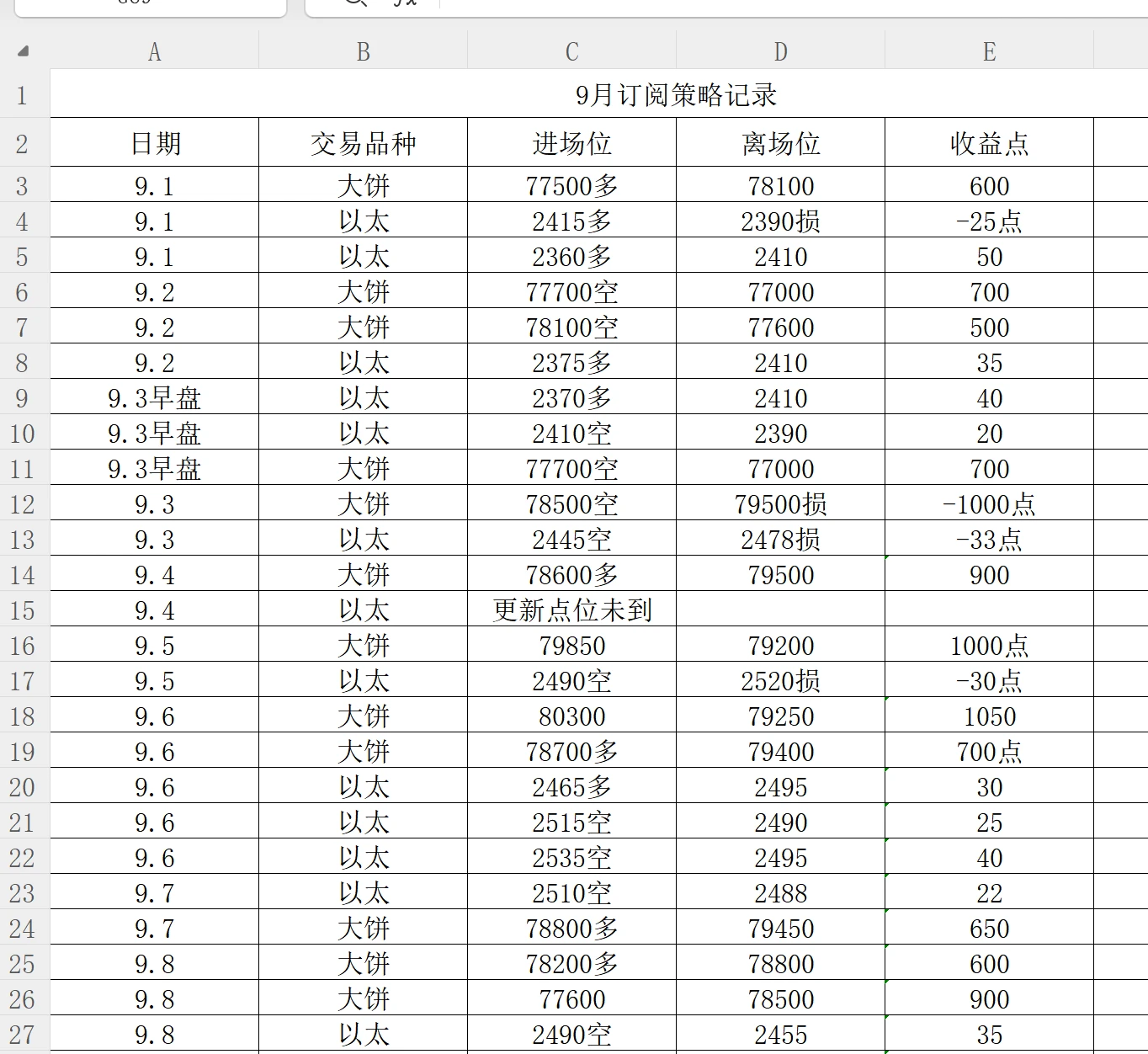 |  | A | B | C | D | E |
|---|---|---|---|---|---|
| 1 | 9月订阅策略记录 | | | | |
| 2 | 日期 | 交易品种 | 进场位 | 离场位 | 收益点 |
| 3 | 9.1 | 大饼 | 77500多 | 78100 | 600 |
| 4 | 9.1 | 以太 | 2415多 | 2390损 | -25点 |
| 5 | 9.1 | 以太 | 2360多 | 2410 | 50 |
| 6 | 9.2 | 大饼 | 77700空 | 77000 | 700 |
| 7 | 9.2 | 大饼 | 78100空 | 77600 | 500 |
| 8 | 9.2 | 以太 | 2375多 | 2410 | 35 |
| 9 | 9.3早盘 | 以太 | 2370多 | 2410 | 40 |
| 10 | 9.3早盘 | 以太 | 2410空 | 2390 | 20 |
| 11 | 9.3早盘 | 大饼 | 77700空 | 77000 | 700 |
| 12 | 9.3 | 大饼 | 78500空 | 79500损 | -1000点 |
| 13 | 9.3 | 以太 | 2445空 | 2478损 | -33点 |
| 14 | 9.4 | 大饼 | 78600多 | 79500 | 900 |
| 15 | 9.4 | 以太 | 更新点位未到 | | |
| 16 | 9.5 | 大饼 | 79850 | 79200 | 1000点 |
| 17 | 9.5 | 以太 | 2490空 | 2520损 | -30点 |
| 18 | 9.6 | 大饼 | 80300 | 79250 | 1050 |
| 19 | 9.6 | 大饼 | 78700多 | 79400 | 700点 |
| 20 | 9.6 | 以太 | 2465多 | 2495 | 30 |
| 21 | 9.6 | 以太 | 2515空 | 2490 | 25 |
| 22 | 9.6 | 以太 | 2535空 | 2495 | 40 |
| 23 | 9.7 | 以太 | 2510空 | 2488 | 22 |
| 24 | 9.7 | 大饼 | 78800多 | 79450 | 650 |
| 25 | 9.8 | 大饼 | 78200多 | 78800 | 600 |
| 26 | 9.8 | 大饼 | 77600 | 78500 | 900 |
| 27 | 9.8 | 以太 | 2490空 | 2455 | 35 |